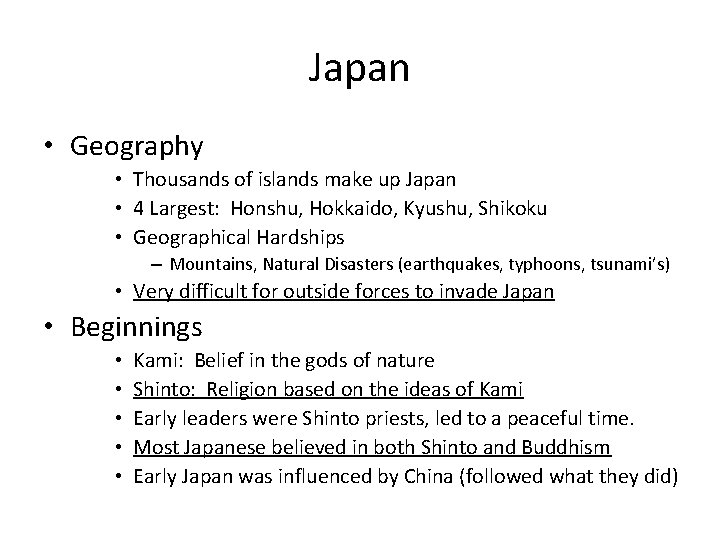 Japan

• Geography
  • Thousands of islands make up Japan
  • 4 Largest: Honshu, Hokkaido, Kyushu, Shikoku
  • Geographical Hardships
    – Mountains, Natural Disasters (earthquakes, typhoons, tsunami's)
  • Very difficult for outside forces to invade Japan
• Beginnings
  • Kami: Belief in the gods of nature
  • Shinto: Religion based on the ideas of Kami
  • Early leaders were Shinto priests, led to a peaceful time.
  • Most Japanese believed in both Shinto and Buddhism
  • Early Japan was influenced by China (followed what they did)